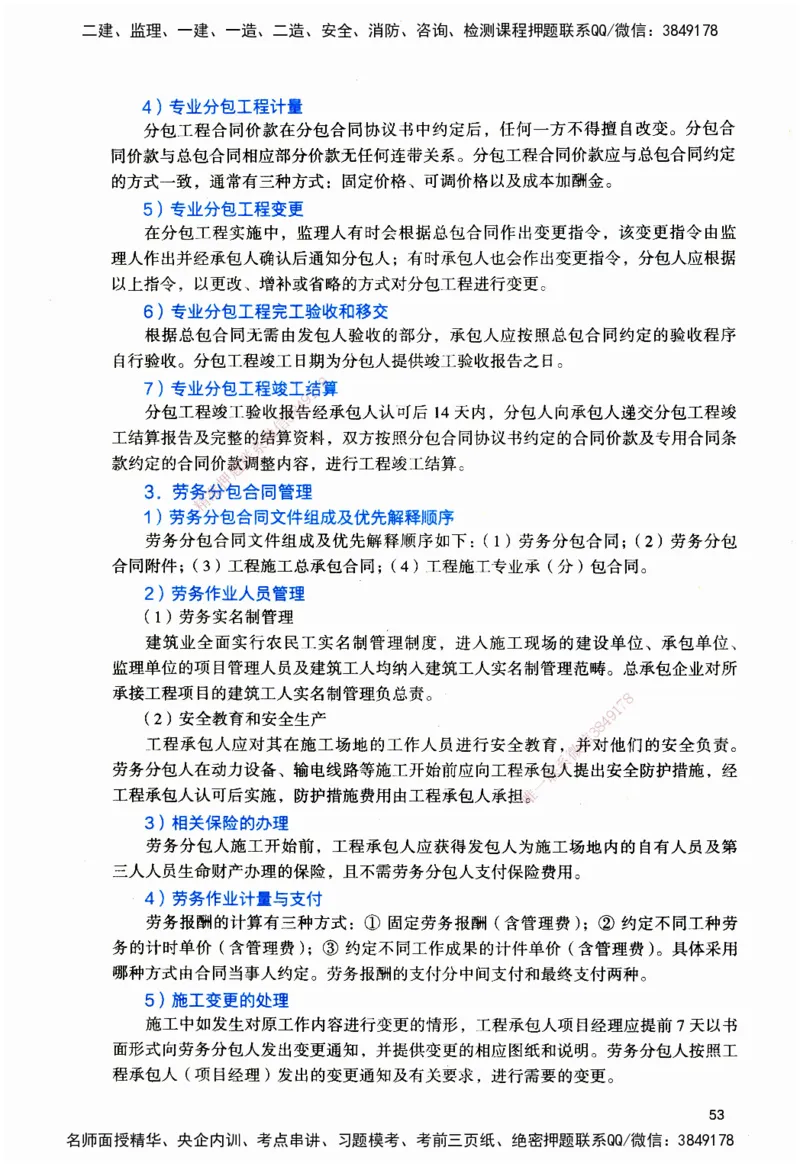 二建、监理、一建、一造、二造、安全、消防、咨询、检测课程押题联系QQ/微信：3849178

4）专业分包工程计量

分包工程合同价款在分包合同协议书中约定后，任何一方不得擅自改变。分包合同价款与总包合同相应部分价款无任何连带关系。分包工程合同价款应与总包合同约定的方式一致，通常有三种方式：固定价格、可调价格以及成本加酬金。

5）专业分包工程变更

在分包工程实施中，监理人有时会根据总包合同作出变更指令，该变更指令由监理人作出并经承包人确认后通知分包人；有时承包人也会作出变更指令，分包人应根据以上指令，以更改、增补或省略的方式对分包工程进行变更。

6）专业分包工程完工验收和移交

根据总包合同无需由发包人验收的部分，承包人应按照总包合同约定的验收程序自行验收。分包工程竣工日期为分包人提供竣工验收报告之日。

7）专业分包工程竣工结算

分包工程竣工验收报告经承包人认可后14天内，分包人向承包人递交分包工程竣工结算报告及完整的结算资料，双方按照分包合同协议书约定的合同价款及专用合同条款约定的合同价款调整内容，进行工程竣工结算。

3．劳务分包合同管理

1）劳务分包合同文件组成及优先解释顺序

劳务分包合同文件组成及优先解释顺序如下：（1）劳务分包合同；（2）劳务分包合同附件；（3）工程施工总承包合同；（4）工程施工专业承（分）包合同。

2）劳务作业人员管理

（1）劳务实名制管理

建筑业全面实行农民工实名制管理制度，进入施工现场的建设单位、承包单位、监理单位的项目管理人员及建筑工人均纳入建筑工人实名制管理范畴。总承包企业对所承接工程项目的建筑工人实名制管理负总责。

（2）安全教育和安全生产

工程承包人应对其在施工场地的工作人员进行安全教育，并对他们的安全负责。劳务分包人在动力设备、输电线路等施工开始前应向工程承包人提出安全防护措施，经工程承包人认可后实施，防护措施费用由工程承包人承担。

3）相关保险的办理

劳务分包人施工开始前，工程承包人应获得发包人为施工场地内的自有人员及第三人人员生命财产办理的保险，且不需劳务分包人支付保险费用。

4）劳务作业计量与支付

劳务报酬的计算有三种方式：① 固定劳务报酬（含管理费）；② 约定不同工种劳务的计时单价（含管理费）；③ 约定不同工作成果的计件单价（含管理费）。具体采用哪种方式由合同当事人约定。劳务报酬的支付分中间支付和最终支付两种。

5）施工变更的处理

施工中如发生对原工作内容进行变更的情形，工程承包人项目经理应提前7天以书面形式向劳务分包人发出变更通知，并提供变更的相应图纸和说明。劳务分包人按照工程承包人（项目经理）发出的变更通知及有关要求，进行需要的变更。

53

名师面授精华、央企内训、考点串讲、习题模考、考前三页纸、绝密押题联系QQ/微信：3849178